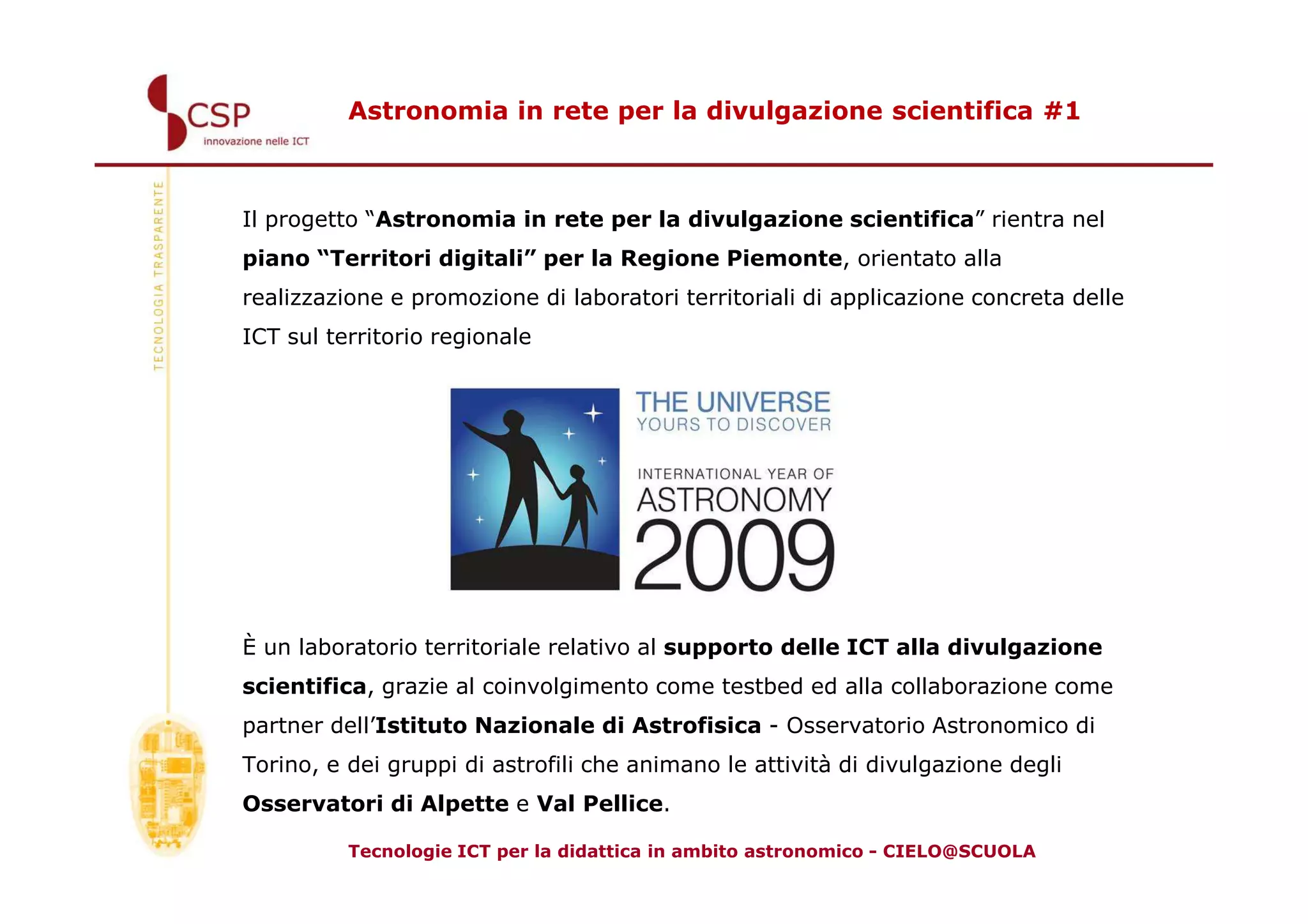 CSP
innovazione nelle ICT

Astronomia in rete per la divulgazione scientifica #1

TECNOLOGIA TRASPARENTE

Il progetto “Astronomia in rete per la divulgazione scientifica” rientra nel piano “Territori digitali” per la Regione Piemonte, orientato alla realizzazione e promozione di laboratori territoriali di applicazione concreta delle ICT sul territorio regionale

THE UNIVERSE
YOURS TO DISCOVER
INTERNATIONAL YEAR OF
ASTRONOMY
2009

È un laboratorio territoriale relativo al supporto delle ICT alla divulgazione scientifica, grazie al coinvolgimento come testbed ed alla collaborazione come partner dell’Istituto Nazionale di Astrofisica - Osservatorio Astronomico di Torino, e dei gruppi di astrofili che animano le attività di divulgazione degli Osservatori di Alpette e Val Pellice.

Tecnologie ICT per la didattica in ambito astronomico - CIELO@SCUOLA